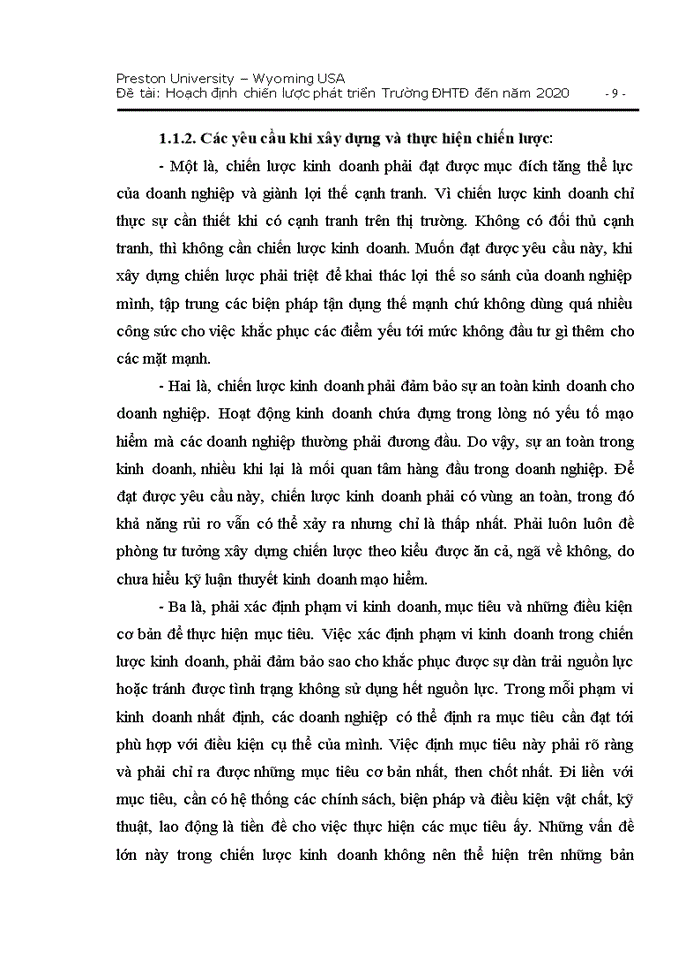 Preston University – Wyoming USA
Đề tài: Hoạch định chiến lược phát triển Trường ĐHTĐ đến năm 2020 - 9 -

1.1.2. Các yêu cầu khi xây dựng và thực hiện chiến lược:

- Một là, chiến lược kinh doanh phải đạt được mục đích tăng thế lực của doanh nghiệp và giành lợi thế cạnh tranh. Vì chiến lược kinh doanh chỉ thực sự cần thiết khi có cạnh tranh trên thị trường. Không có đối thủ cạnh tranh, thì không cần chiến lược kinh doanh. Muốn đạt được yêu cầu này, khi xây dựng chiến lược phải triệt để khai thác lợi thế so sánh của doanh nghiệp mình, tập trung các biện pháp tận dụng thế mạnh chứ không dùng quá nhiều công sức cho việc khắc phục các điểm yếu tới mức không đầu tư gì thêm cho các mặt mạnh.

- Hai là, chiến lược kinh doanh phải đảm bảo sự an toàn kinh doanh cho doanh nghiệp. Hoạt động kinh doanh chứa đựng trong lòng nó yếu tố mạo hiểm mà các doanh nghiệp thường phải đương đầu. Do vậy, sự an toàn trong kinh doanh, nhiều khi lại là mối quan tâm hàng đầu trong doanh nghiệp. Để đạt được yêu cầu này, chiến lược kinh doanh phải có vùng an toàn, trong đó khả năng rủi ro vẫn có thể xảy ra nhưng chỉ là thấp nhất. Phải luôn luôn đề phòng tư tưởng xây dựng chiến lược theo kiểu được ăn cả, ngã về không, do chưa hiểu kỹ luận thuyết kinh doanh mạo hiểm.

- Ba là, phải xác định phạm vi kinh doanh, mục tiêu và những điều kiện cơ bản để thực hiện mục tiêu. Việc xác định phạm vi kinh doanh trong chiến lược kinh doanh, phải đảm bảo sao cho khắc phục được sự dàn trải nguồn lực hoặc tránh được tình trạng không sử dụng hết nguồn lực. Trong mỗi phạm vi kinh doanh nhất định, các doanh nghiệp có thể định ra mục tiêu cần đạt tới phù hợp với điều kiện cụ thể của mình. Việc định mục tiêu này phải rõ ràng và phải chỉ ra được những mục tiêu cơ bản nhất, then chốt nhất. Đi liền với mục tiêu, cần có hệ thống các chính sách, biện pháp và điều kiện vật chất, kỹ thuật, lao động là tiền đề cho việc thực hiện các mục tiêu ấy. Những vấn đề lớn này trong chiến lược kinh doanh không nên thể hiện trên những bản